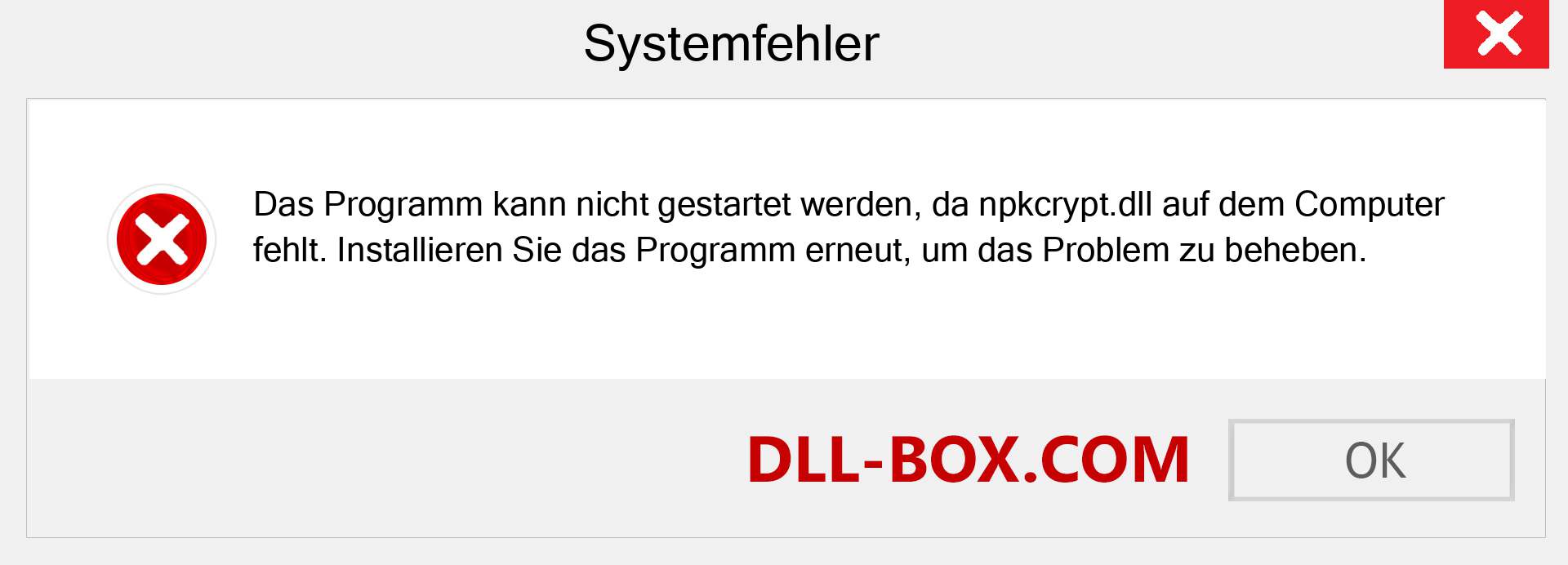 Systemfehler

Das Programm kann nicht gestartet werden, da npkcrypt.dll auf dem Computer fehlt. Installieren Sie das Programm erneut, um das Problem zu beheben.

DLL-BOX.COM

OK